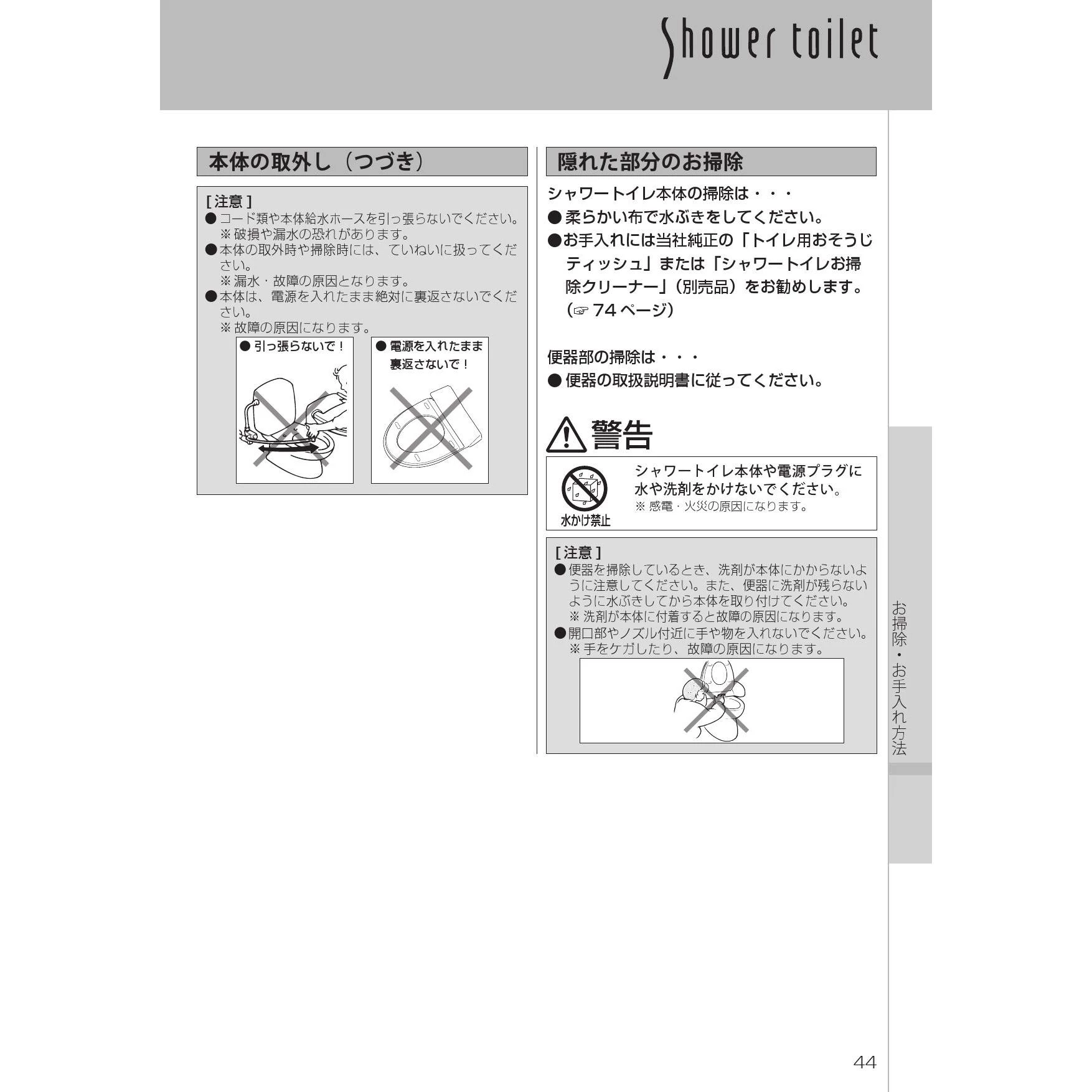 Shower toilet

本体の取外し（つづき）

[ 注意 ]
● コード類や本体給水ホースを引っ張らないでください。
※ 破損や漏水の恐れがあります。
● 本体の取外時や掃除時には、ていねいに扱ってください。
※ 漏水・故障の原因となります。
● 本体は、電源を入れたまま絶対に裏返さないでください。
※ 故障の原因になります。

● 引っ張らないで！

● 電源を入れたまま裏返さないで！

隠れた部分のお掃除

シャワートイレ本体の掃除は・・・
● 柔らかい布で水ぶきをしてください。
● お手入れには当社純正の「トイレ用おそうじティッシュ」または「シャワートイレお掃除クリーナー」（別売品）をお勧めします。（☞ 74 ページ）

便器部の掃除は・・・
● 便器の取扱説明書に従ってください。

警告

水かけ禁止

シャワートイレ本体や電源プラグに水や洗剤をかけないでください。
※ 感電・火災の原因になります。

[ 注意 ]
● 便器を掃除しているとき、洗剤が本体にかからないように注意してください。また、便器に洗剤が残らないように水ぶきしてから本体を取り付けてください。
※ 洗剤が本体に付着すると故障の原因になります。
● 開口部やノズル付近に手や物を入れないでください。
※ 手をケガしたり、故障の原因になります。

お掃除・お手入れ方法

44